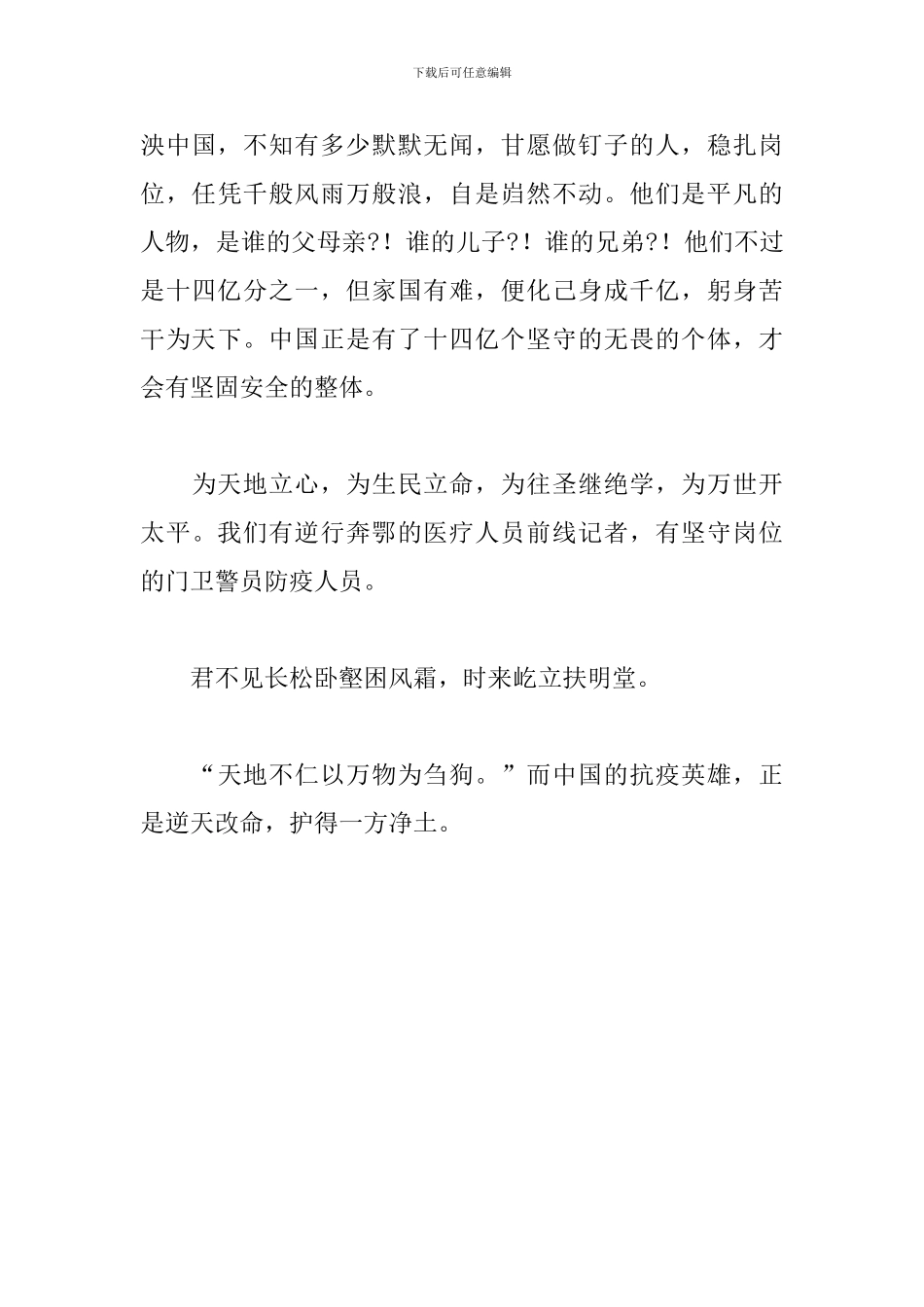 下载后可任意编辑

泱中国，不知有多少默默无闻，甘愿做钉子的人，稳扎岗位，任凭千般风雨万般浪，自是岿然不动。他们是平凡的人物，是谁的父母亲?！谁的儿子?！谁的兄弟?！他们不过是十四亿分之一，但家国有难，便化己身成千亿，躬身苦干为天下。中国正是有了十四亿个坚守的无畏的个体，才会有坚固安全的整体。

为天地立心，为生民立命，为往圣继绝学，为万世开太平。我们有逆行奔鄂的医疗人员前线记者，有坚守岗位的门卫警员防疫人员。

君不见长松卧壑困风霜，时来屹立扶明堂。

“天地不仁以万物为刍狗。”而中国的抗疫英雄，正是逆天改命，护得一方净土。